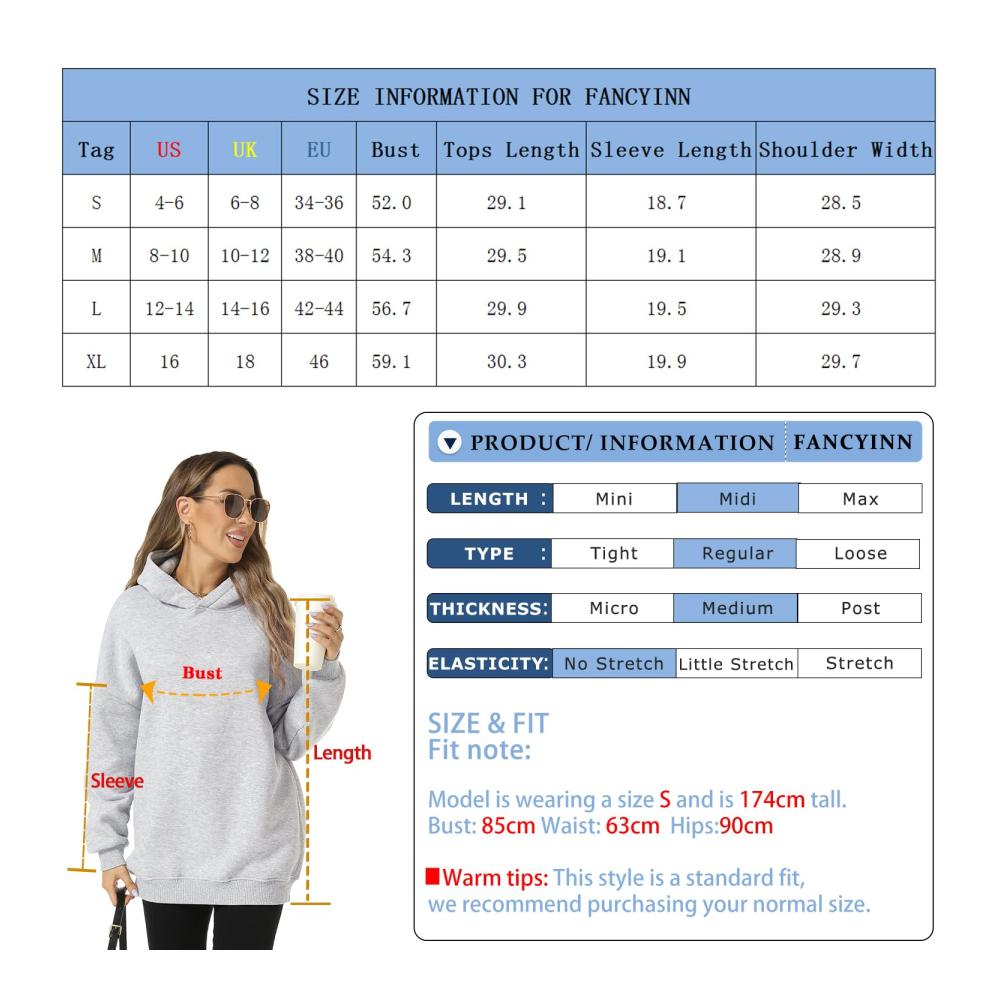 SIZE INFORMATION FOR FANCYINN

| Tag | US | UK | EU | Bust | Tops Length | Sleeve Length | Shoulder Width |
|---|---|---|---|---|---|---|---|
| S | 4-6 | 6-8 | 34-36 | 52.0 | 29.1 | 18.7 | 28.5 |
| M | 8-10 | 10-12 | 38-40 | 54.3 | 29.5 | 19.1 | 28.9 |
| L | 12-14 | 14-16 | 42-44 | 56.7 | 29.9 | 19.5 | 29.3 |
| XL | 16 | 18 | 46 | 59.1 | 30.3 | 19.9 | 29.7 |

Bust
Sleeve
Length

PRODUCT/ INFORMATION FANCYINN

| LENGTH : | Mini | Midi | Max |
|---|---|---|---|
| TYPE : | Tight | Regular | Loose |
| THICKNESS: | Micro | Medium | Post |
| ELASTICITY: | No Stretch | Little Stretch | Stretch |

SIZE & FIT
Fit note:

Model is wearing a size S and is 174cm tall.
Bust: 85cm Waist: 63cm Hips:90cm

Warm tips: This style is a standard fit, we recommend purchasing your normal size.